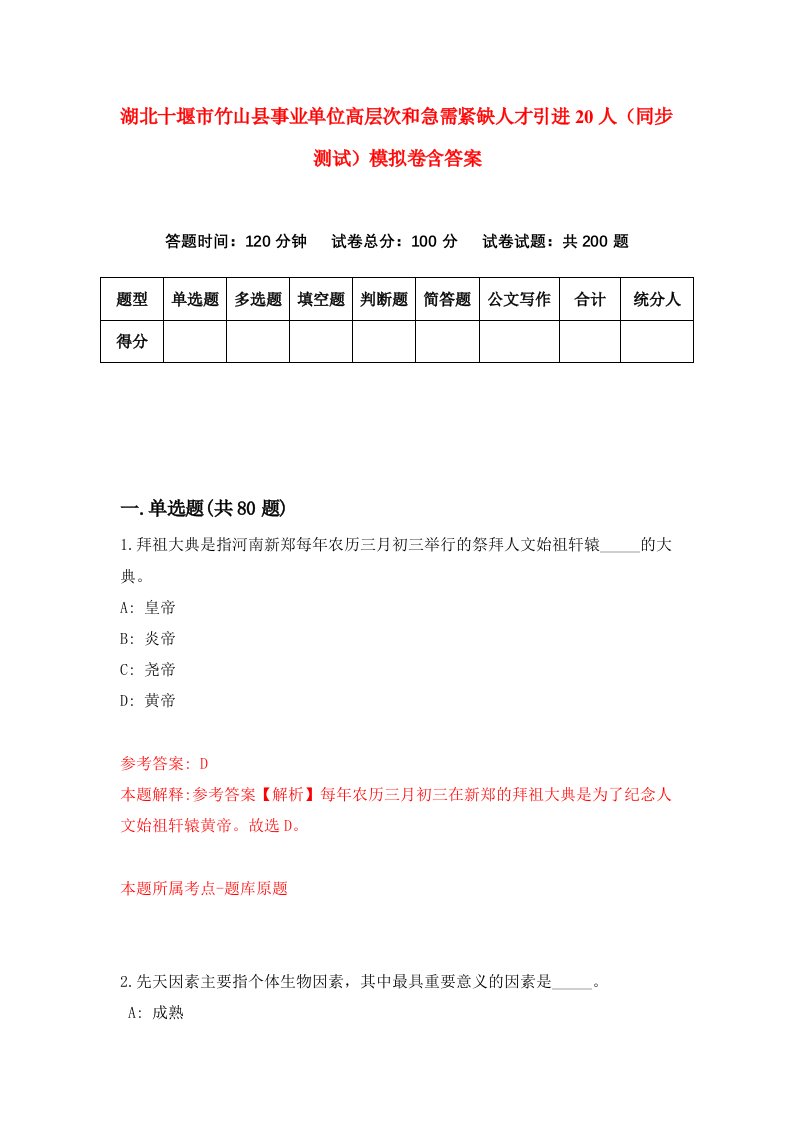 湖北十堰市竹山县事业单位高层次和急需紧缺人才引进20人（同步测试）模拟卷含答案

答题时间：120分钟　试卷总分：100分　试卷试题：共200题

| 题型 | 单选题 | 多选题 | 填空题 | 判断题 | 简答题 | 公文写作 | 合计 | 统分人 |
|---|---|---|---|---|---|---|---|---|
| 得分 | | | | | | | | |

一.单选题(共80题)

1.拜祖大典是指河南新郑每年农历三月初三举行的祭拜人文始祖轩辕_____的大典。

A: 皇帝

B: 炎帝

C: 尧帝

D: 黄帝

参考答案: D

本题解释:参考答案【解析】每年农历三月初三在新郑的拜祖大典是为了纪念人文始祖轩辕黄帝。故选D。

本题所属考点-题库原题

2.先天因素主要指个体生物因素，其中最具重要意义的因素是_____。

A: 成熟